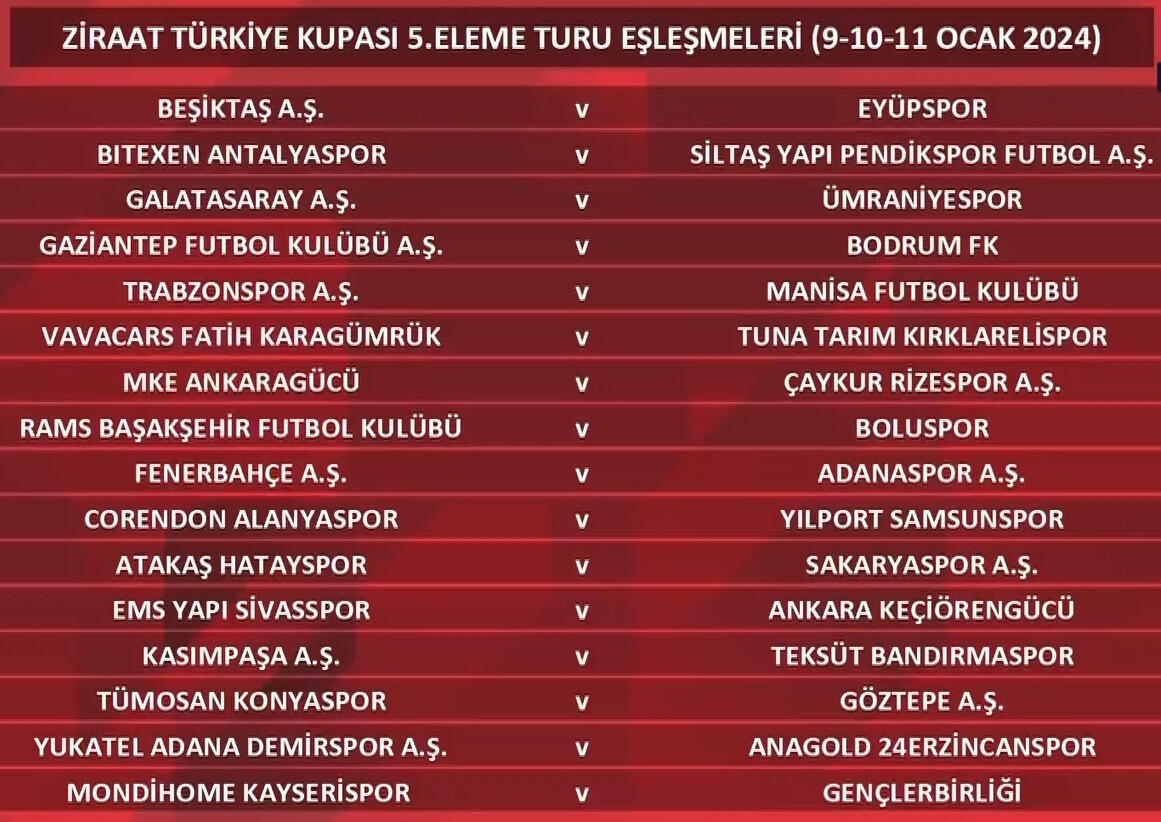 ZİRAAT TÜRKİYE KUPASI 5.ELEME TURU EŞLEŞMELERİ (9-10-11 OCAK 2024)

| | | |
|---|---|---|
| BEŞİKTAŞ A.Ş. | v | EYÜPSPOR |
| BITEXEN ANTALYASPOR | v | SİLTAŞ YAPI PENDİKSPOR FUTBOL A.Ş. |
| GALATASARAY A.Ş. | v | ÜMRANİYESPOR |
| GAZİANTEP FUTBOL KULÜBÜ A.Ş. | v | BODRUM FK |
| TRABZONSPOR A.Ş. | v | MANİSA FUTBOL KULÜBÜ |
| VAVACARS FATİH KARAGÜMRÜK | v | TUNA TARIM KIRKLARELİSPOR |
| MKE ANKARAGÜCÜ | v | ÇAYKUR RİZESPOR A.Ş. |
| RAMS BAŞAKŞEHİR FUTBOL KULÜBÜ | v | BOLUSPOR |
| FENERBAHÇE A.Ş. | v | ADANASPOR A.Ş. |
| CORENDON ALANYASPOR | v | YILPORT SAMSUNSPOR |
| ATAKAŞ HATAYSPOR | v | SAKARYASPOR A.Ş. |
| EMS YAPI SİVASSPOR | v | ANKARA KEÇİÖRENGÜCÜ |
| KASIMPAŞA A.Ş. | v | TEKSÜT BANDIRMASPOR |
| TÜMOSAN KONYASPOR | v | GÖZTEPE A.Ş. |
| YUKATEL ADANA DEMİRSPOR A.Ş. | v | ANAGOLD 24ERZİNCANSPOR |
| MONDİHOME KAYSERİSPOR | v | GENÇLERBİRLİĞİ |